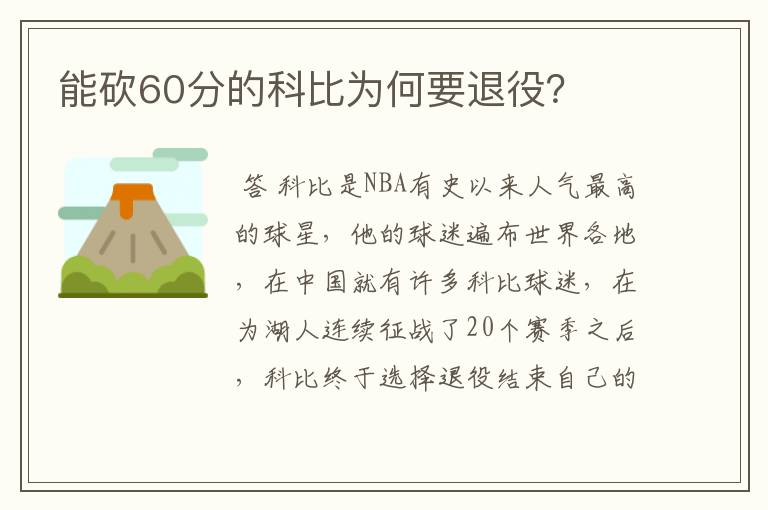 能砍60分的科比为何要退役?

答 科比是NBA有史以来人气最高的球星，他的球迷遍布世界各地，在中国就有许多科比球迷，在为湖人连续征战了20个赛季之后，科比终于选择退役结束自己的